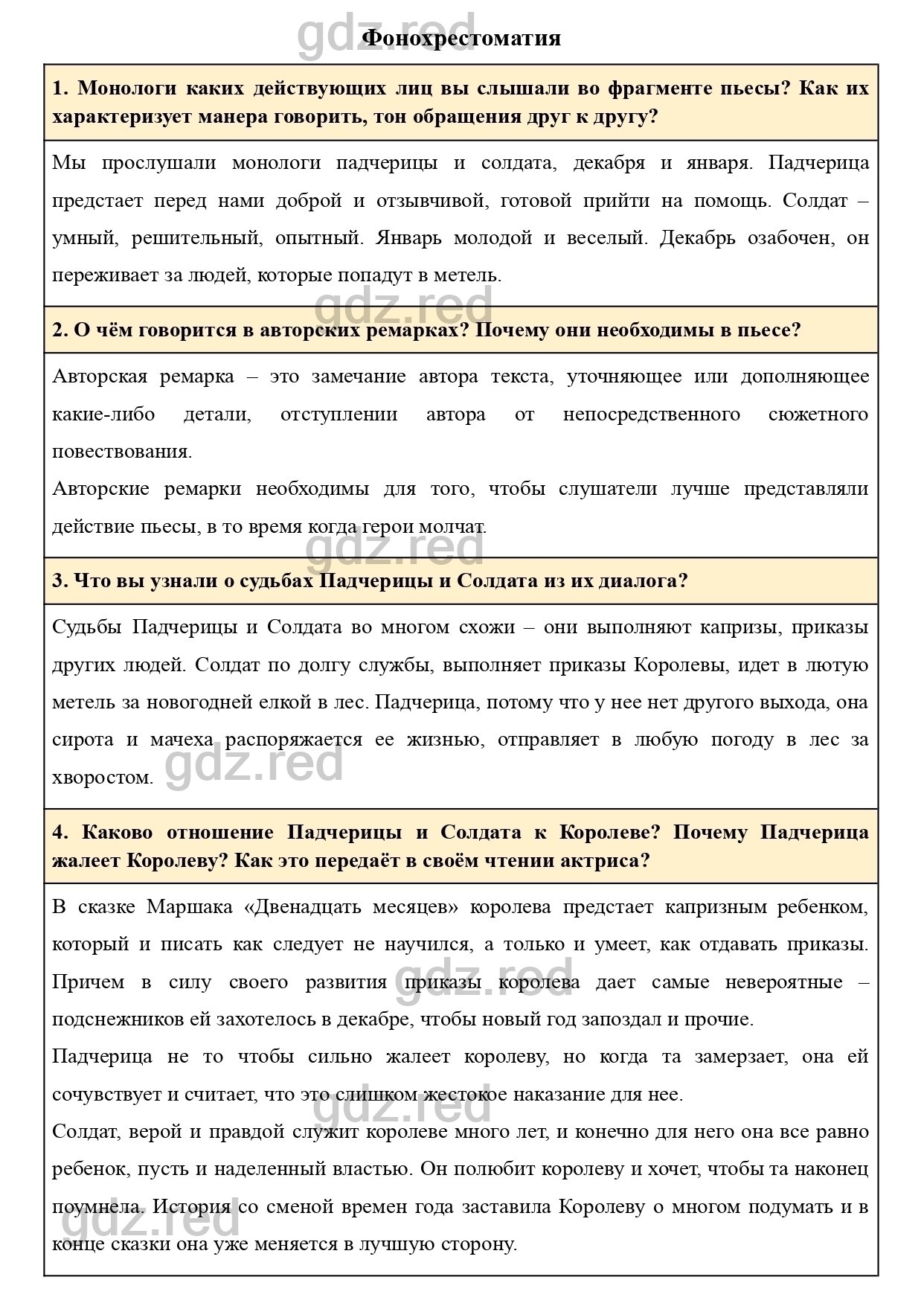 gdz.red

Фонохрестоматия

1. Монологи каких действующих лиц вы слышали во фрагменте пьесы? Как их характеризует манера говорить, тон обращения друг к другу?

Мы прослушали монологи падчерицы и солдата, декабря и января. Падчерица предстает перед нами доброй и отзывчивой, готовой прийти на помощь. Солдат – умный, решительный, опытный. Январь молодой и веселый. Декабрь озабочен, он переживает за людей, которые попадут в метель.

gdz.red

2. О чём говорится в авторских ремарках? Почему они необходимы в пьесе?

Авторская ремарка – это замечание автора текста, уточняющее или дополняющее какие-либо детали, отступлении автора от непосредственного сюжетного повествования.

Авторские ремарки необходимы для того, чтобы слушатели лучше представляли действие пьесы, в то время когда герои молчат.

gdz.red

3. Что вы узнали о судьбах Падчерицы и Солдата из их диалога?

Судьбы Падчерицы и Солдата во многом схожи – они выполняют капризы, приказы других людей. Солдат по долгу службы, выполняет приказы Королевы, идет в лютую метель за новогодней елкой в лес. Падчерица, потому что у нее нет другого выхода, она сирота и мачеха распоряжается ее жизнью, отправляет в любую погоду в лес за хворостом.

gdz.red

4. Каково отношение Падчерицы и Солдата к Королеве? Почему Падчерица жалеет Королеву? Как это передаёт в своём чтении актриса?

В сказке Маршака «Двенадцать месяцев» королева предстает капризным ребенком, который и писать как следует не научился, а только и умеет, как отдавать приказы. Причем в силу своего развития приказы королева дает самые невероятные – подснежников ей захотелось в декабре, чтобы новый год запоздал и прочие.

gdz.red

Падчерица не то чтобы сильно жалеет королеву, но когда та замерзает, она ей сочувствует и считает, что это слишком жестокое наказание для нее.

gdz.red

Солдат, верой и правдой служит королеве много лет, и конечно для него она все равно ребенок, пусть и наделенный властью. Он полюбит королеву и хочет, чтобы та наконец поумнела. История со сменой времен года заставила Королеву о многом подумать и в конце сказки она уже меняется в лучшую сторону.

gdz.red